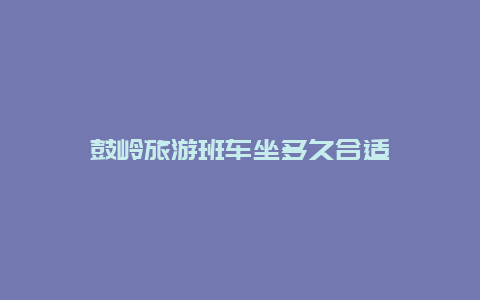 鼓岭旅游班车坐多久合适